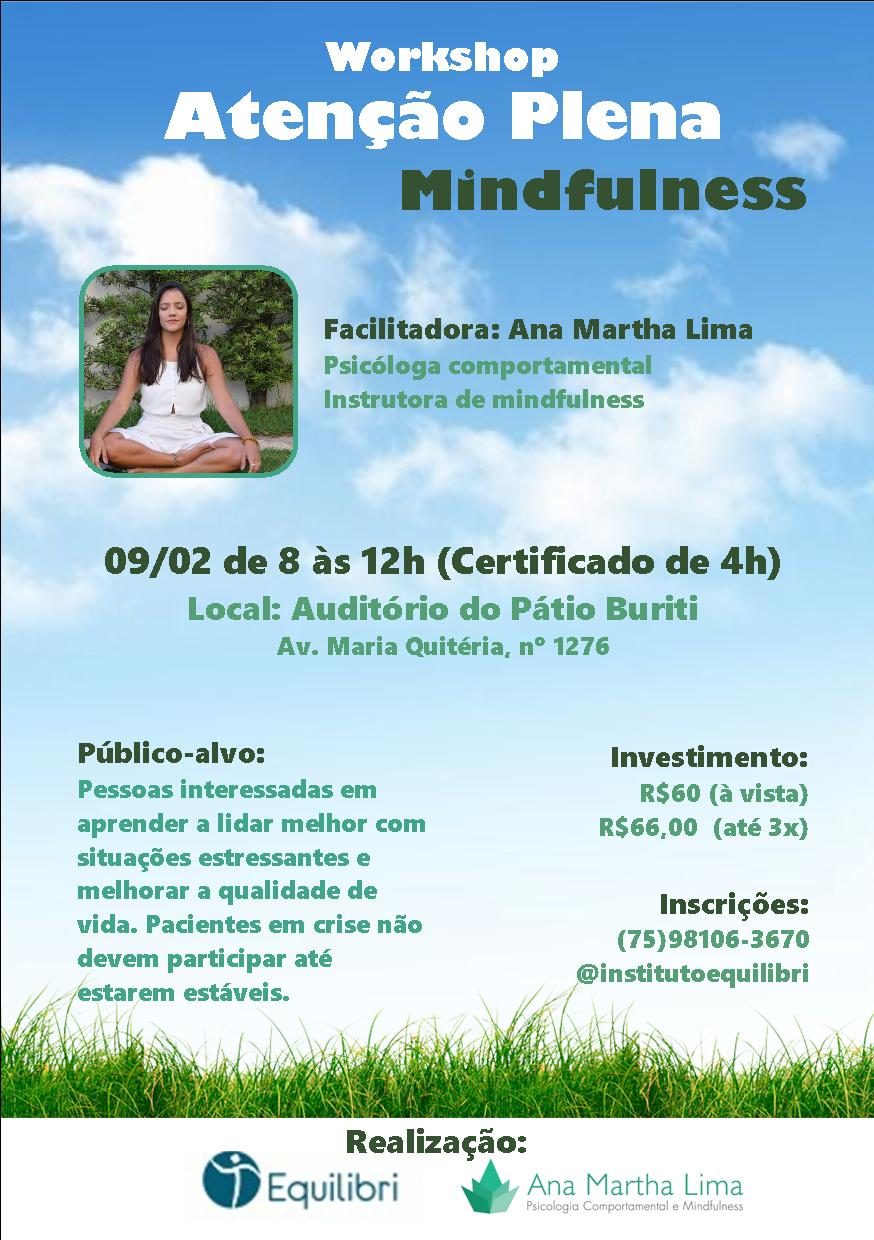 Workshop
Atenção Plena
Mindfulness

Facilitadora: Ana Martha Lima
Psicóloga comportamental
Instrutora de mindfulness

09/02 de 8 às 12h (Certificado de 4h)
Local: Auditório do Pátio Buriti
Av. Maria Quitéria, nº 1276

Público-alvo:
Pessoas interessadas em aprender a lidar melhor com situações estressantes e melhorar a qualidade de vida. Pacientes em crise não devem participar até estarem estáveis.

Investimento:
R$60 (à vista)
R$66,00 (até 3x)

Inscrições:
(75)98106-3670
@institutoequilibri

Realização:
Equilibri
Ana Martha Lima
Psicologia Comportamental e Mindfulness